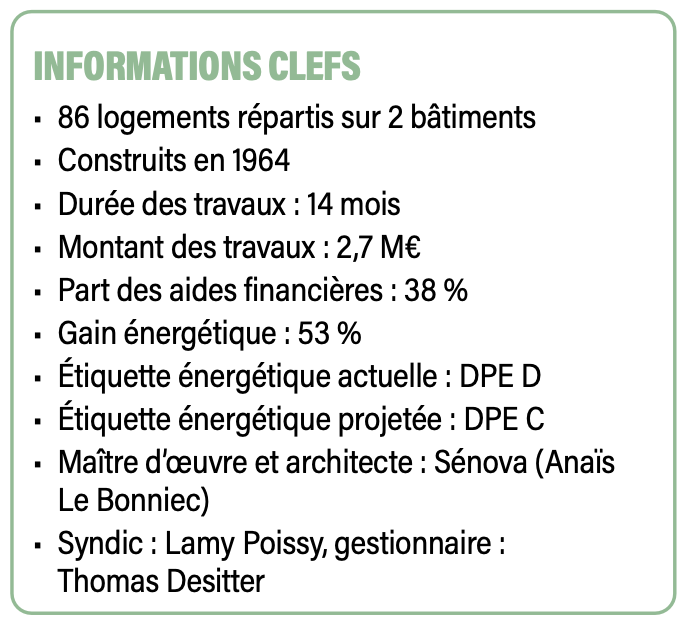 INFORMATIONS CLEFS

▪ 86 logements répartis sur 2 bâtiments
▪ Construits en 1964
▪ Durée des travaux : 14 mois
▪ Montant des travaux : 2,7 M€
▪ Part des aides financières : 38 %
▪ Gain énergétique : 53 %
▪ Étiquette énergétique actuelle : DPE D
▪ Étiquette énergétique projetée : DPE C
▪ Maître d'œuvre et architecte : Sénova (Anaïs Le Bonniec)
▪ Syndic : Lamy Poissy, gestionnaire : Thomas Desitter